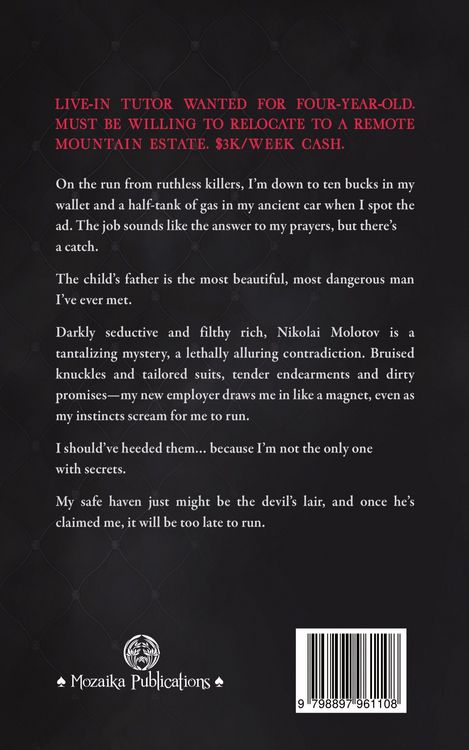 LIVE-IN TUTOR WANTED FOR FOUR-YEAR-OLD. MUST BE WILLING TO RELOCATE TO A REMOTE MOUNTAIN ESTATE. $3K/WEEK CASH.

On the run from ruthless killers, I'm down to ten bucks in my wallet and a half-tank of gas in my ancient car when I spot the ad. The job sounds like the answer to my prayers, but there's a catch.

The child's father is the most beautiful, most dangerous man I've ever met.

Darkly seductive and filthy rich, Nikolai Molotov is a tantalizing mystery, a lethally alluring contradiction. Bruised knuckles and tailored suits, tender endearments and dirty promises—my new employer draws me in like a magnet, even as my instincts scream for me to run.

I should've heeded them… because I'm not the only one with secrets.

My safe haven just might be the devil's lair, and once he's claimed me, it will be too late to run.

♠ Mozaika Publications ♠

9 798897 961108